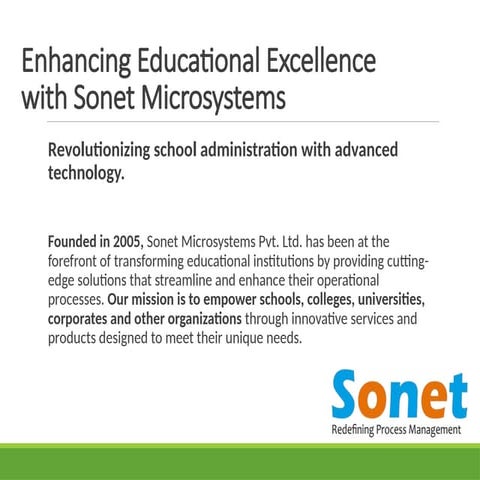 Enhancing Educational Excellence with Sonet Microsystems

Revolutionizing school administration with advanced technology.

Founded in 2005, Sonet Microsystems Pvt. Ltd. has been at the forefront of transforming educational institutions by providing cutting-edge solutions that streamline and enhance their operational processes. Our mission is to empower schools, colleges, universities, corporates and other organizations through innovative services and products designed to meet their unique needs.

Sonet
Redefining Process Management